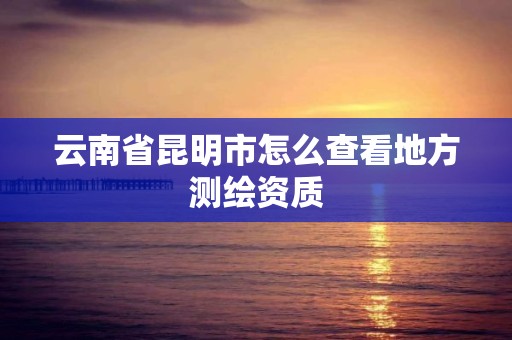 云南省昆明市怎么查看地方测绘资质